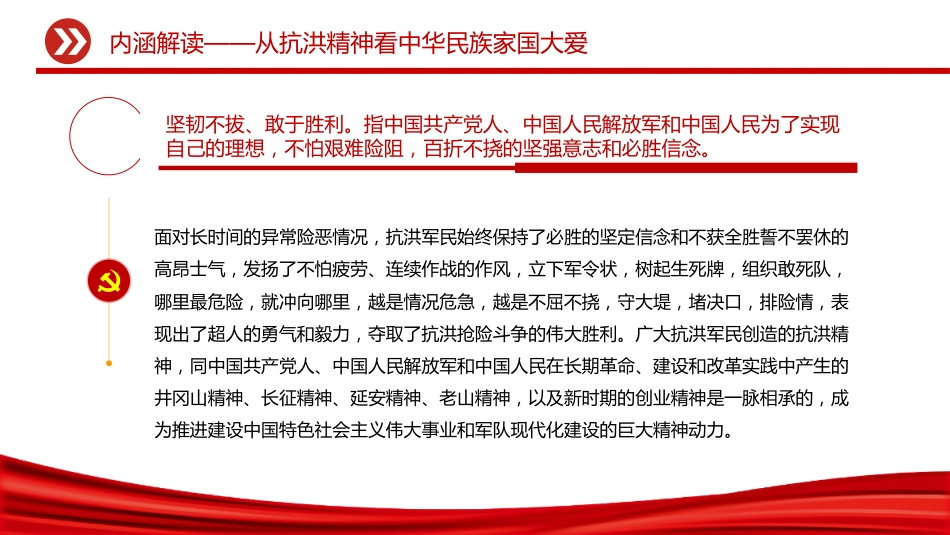 内涵解读——从抗洪精神看中华民族家国大爱

坚韧不拔、敢于胜利。指中国共产党人、中国人民解放军和中国人民为了实现自己的理想，不怕艰难险阻，百折不挠的坚强意志和必胜信念。

面对长时间的异常险恶情况，抗洪军民始终保持了必胜的坚定信念和不获全胜誓不罢休的高昂士气，发扬了不怕疲劳、连续作战的作风，立下军令状，树起生死牌，组织敢死队，哪里最危险，就冲向哪里，越是情况危急，越是不屈不挠，守大堤，堵决口，排险情，表现出了超人的勇气和毅力，夺取了抗洪抢险斗争的伟大胜利。广大抗洪军民创造的抗洪精神，同中国共产党人、中国人民解放军和中国人民在长期革命、建设和改革实践中产生的井冈山精神、长征精神、延安精神、老山精神，以及新时期的创业精神是一脉相承的，成为推进建设中国特色社会主义伟大事业和军队现代化建设的巨大精神动力。